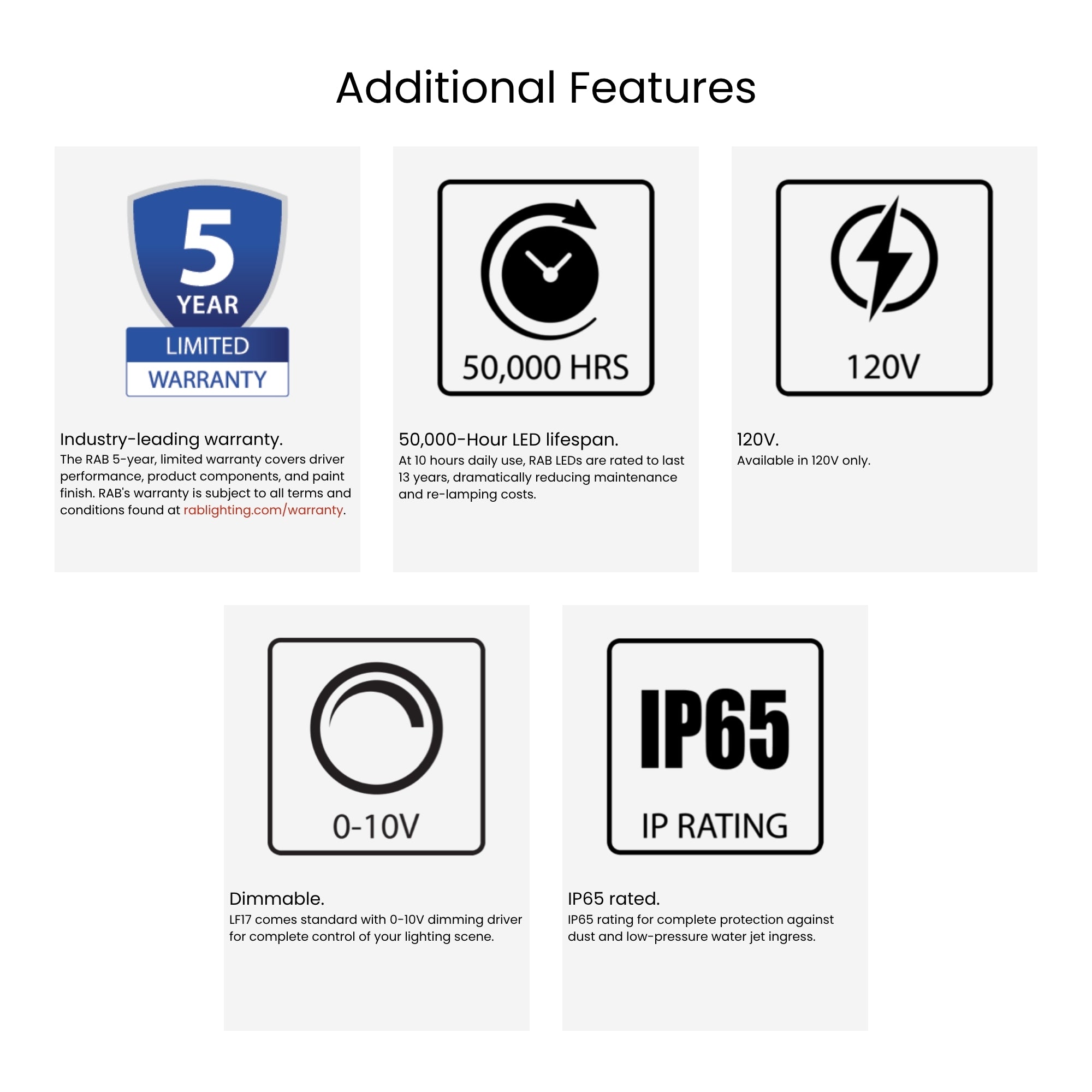 Additional Features

5
YEAR
LIMITED
WARRANTY

Industry-leading warranty.
The RAB 5-year, limited warranty covers driver performance, product components, and paint finish. RAB's warranty is subject to all terms and conditions found at rablighting.com/warranty.

50,000 HRS

50,000-Hour LED lifespan.
At 10 hours daily use, RAB LEDs are rated to last 13 years, dramatically reducing maintenance and re-lamping costs.

120V

120V.
Available in 120V only.

0-10V

Dimmable.
LF17 comes standard with 0-10V dimming driver for complete control of your lighting scene.

IP65
IP RATING

IP65 rated.
IP65 rating for complete protection against dust and low-pressure water jet ingress.